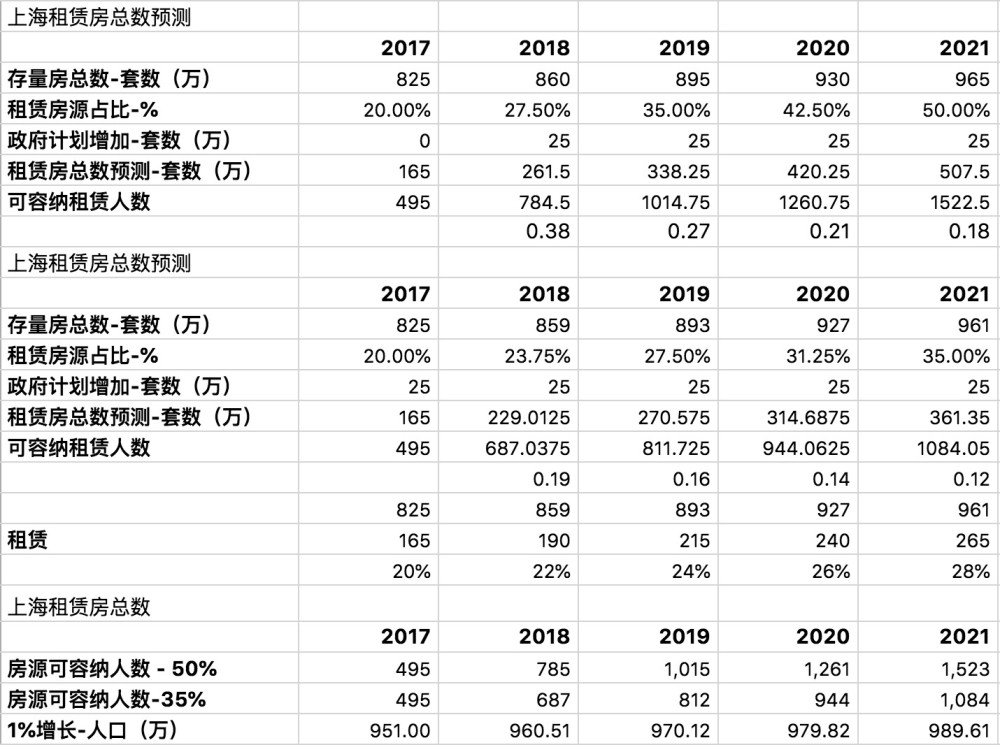 | 上海租赁房总数预测 | | | | | |
|---|---|---|---|---|---|
| | 2017 | 2018 | 2019 | 2020 | 2021 |
| 存量房总数-套数（万） | 825 | 860 | 895 | 930 | 965 |
| 租赁房源占比-% | 20.00% | 27.50% | 35.00% | 42.50% | 50.00% |
| 政府计划增加-套数（万） | 0 | 25 | 25 | 25 | 25 |
| 租赁房总数预测-套数（万） | 165 | 261.5 | 338.25 | 420.25 | 507.5 |
| 可容纳租赁人数 | 495 | 784.5 | 1014.75 | 1260.75 | 1522.5 |
| | | 0.38 | 0.27 | 0.21 | 0.18 |
| 上海租赁房总数预测 | | | | | |
| | 2017 | 2018 | 2019 | 2020 | 2021 |
| 存量房总数-套数（万） | 825 | 859 | 893 | 927 | 961 |
| 租赁房源占比-% | 20.00% | 23.75% | 27.50% | 31.25% | 35.00% |
| 政府计划增加-套数（万） | 25 | 25 | 25 | 25 | 25 |
| 租赁房总数预测-套数（万） | 165 | 229.0125 | 270.575 | 314.6875 | 361.35 |
| 可容纳租赁人数 | 495 | 687.0375 | 811.725 | 944.0625 | 1084.05 |
| | | 0.19 | 0.16 | 0.14 | 0.12 |
| | 825 | 859 | 893 | 927 | 961 |
| 租赁 | 165 | 190 | 215 | 240 | 265 |
| | 20% | 22% | 24% | 26% | 28% |
| 上海租赁房总数 | | | | | |
| | 2017 | 2018 | 2019 | 2020 | 2021 |
| 房源可容纳人数 - 50% | 495 | 785 | 1,015 | 1,261 | 1,523 |
| 房源可容纳人数-35% | 495 | 687 | 812 | 944 | 1,084 |
| 1%增长-人口（万） | 951.00 | 960.51 | 970.12 | 979.82 | 989.61 |